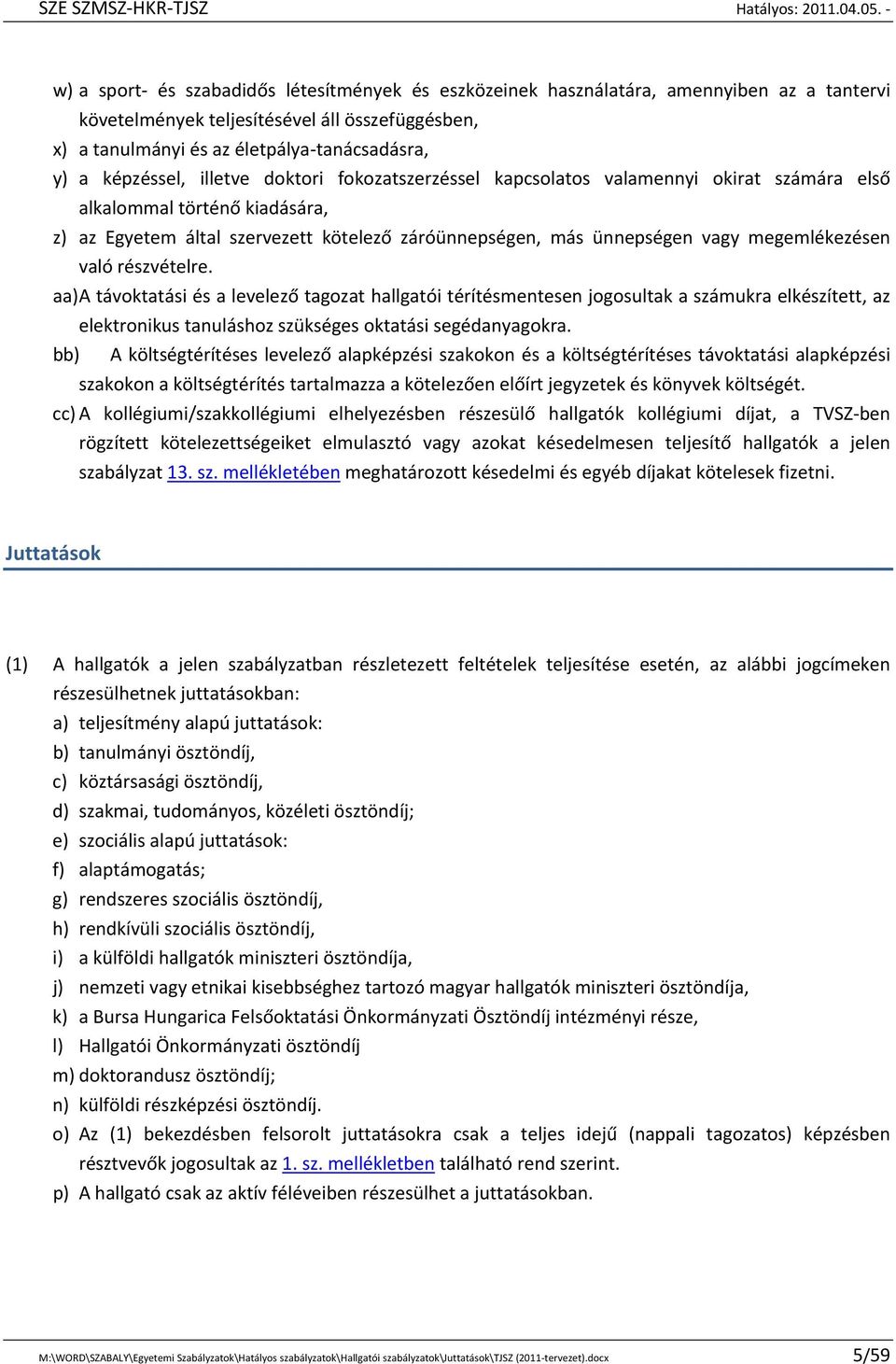 SZE SZMSZ-HKR-TJSZ Hatályos: 2011.04.05. -

w) a sport- és szabadidős létesítmények és eszközeinek használatára, amennyiben az a tantervi követelmények teljesítésével áll összefüggésben,

x) a tanulmányi és az életpálya-tanácsadásra,

y) a képzéssel, illetve doktori fokozatszerzéssel kapcsolatos valamennyi okirat számára első alkalommal történő kiadására,

z) az Egyetem által szervezett kötelező záróünnepségen, más ünnepségen vagy megemlékezésen való részvételre.

aa) A távoktatási és a levelező tagozat hallgatói térítésmentesen jogosultak a számukra elkészített, az elektronikus tanuláshoz szükséges oktatási segédanyagokra.

bb) A költségtérítéses levelező alapképzési szakokon és a költségtérítéses távoktatási alapképzési szakokon a költségtérítés tartalmazza a kötelezően előírt jegyzetek és könyvek költségét.

cc) A kollégiumi/szakkollégiumi elhelyezésben részesülő hallgatók kollégiumi díjat, a TVSZ-ben rögzített kötelezettségeiket elmulasztó vagy azokat késedelmesen teljesítő hallgatók a jelen szabályzat 13. sz. mellékletében meghatározott késedelmi és egyéb díjakat kötelesek fizetni.

Juttatások

(1) A hallgatók a jelen szabályzatban részletezett feltételek teljesítése esetén, az alábbi jogcímeken részesülhetnek juttatásokban:

a) teljesítmény alapú juttatások:

b) tanulmányi ösztöndíj,

c) köztársasági ösztöndíj,

d) szakmai, tudományos, közéleti ösztöndíj;

e) szociális alapú juttatások:

f) alaptámogatás;

g) rendszeres szociális ösztöndíj,

h) rendkívüli szociális ösztöndíj,

i) a külföldi hallgatók miniszteri ösztöndíja,

j) nemzeti vagy etnikai kisebbséghez tartozó magyar hallgatók miniszteri ösztöndíja,

k) a Bursa Hungarica Felsőoktatási Önkormányzati Ösztöndíj intézményi része,

l) Hallgatói Önkormányzati ösztöndíj

m) doktorandusz ösztöndíj;

n) külföldi részképzési ösztöndíj.

o) Az (1) bekezdésben felsorolt juttatásokra csak a teljes idejű (nappali tagozatos) képzésben résztvevők jogosultak az 1. sz. mellékletben található rend szerint.

p) A hallgató csak az aktív féléveiben részesülhet a juttatásokban.

M:\WORD\SZABALY\Egyetemi Szabályzatok\Hatályos szabályzatok\Hallgatói szabályzatok\Juttatások\TJSZ (2011-tervezet).docx 5/59